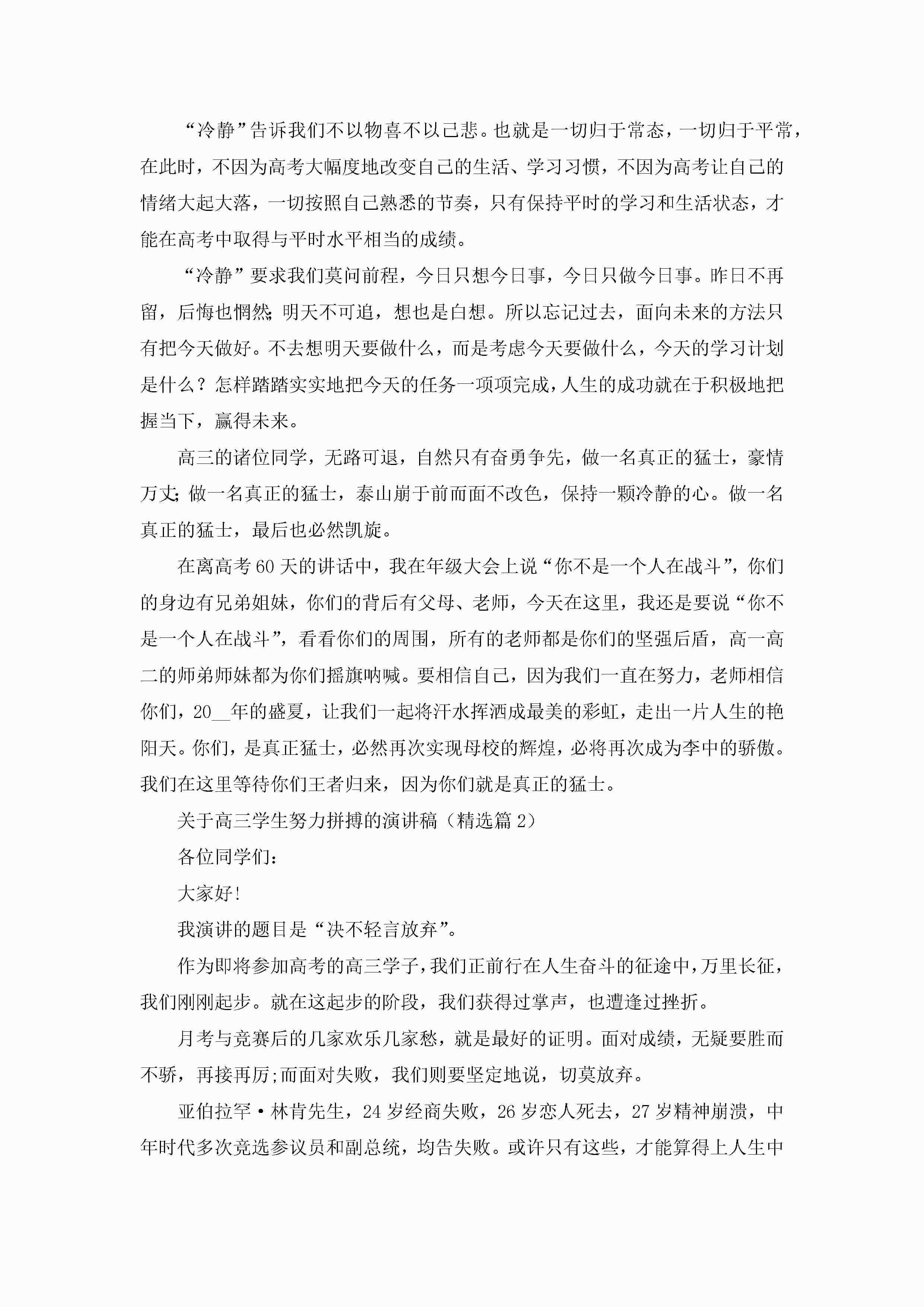 “冷静”告诉我们不以物喜不以己悲。也就是一切归于常态，一切归于平常，在此时，不因为高考大幅度地改变自己的生活、学习习惯，不因为高考让自己的情绪大起大落，一切按照自己熟悉的节奏，只有保持平时的学习和生活状态，才能在高考中取得与平时水平相当的成绩。

“冷静”要求我们莫问前程，今日只想今日事，今日只做今日事。昨日不再留，后悔也惘然;明天不可追，想也是白想。所以忘记过去，面向未来的方法只有把今天做好。不去想明天要做什么，而是考虑今天要做什么，今天的学习计划是什么？怎样踏踏实实地把今天的任务一项项完成，人生的成功就在于积极地把握当下，赢得未来。

高三的诸位同学，无路可退，自然只有奋勇争先，做一名真正的猛士，豪情万丈;做一名真正的猛士，泰山崩于前而面不改色，保持一颗冷静的心。做一名真正的猛士，最后也必然凯旋。

在离高考60天的讲话中，我在年级大会上说“你不是一个人在战斗”，你们的身边有兄弟姐妹，你们的背后有父母、老师，今天在这里，我还是要说“你不是一个人在战斗”，看看你们的周围，所有的老师都是你们的坚强后盾，高一高二的师弟师妹都为你们摇旗呐喊。要相信自己，因为我们一直在努力，老师相信你们，20__年的盛夏，让我们一起将汗水挥洒成最美的彩虹，走出一片人生的艳阳天。你们，是真正猛士，必然再次实现母校的辉煌，必将再次成为李中的骄傲。我们在这里等待你们王者归来，因为你们就是真正的猛士。

关于高三学生努力拼搏的演讲稿（精选篇2）

各位同学们：

大家好!

我演讲的题目是“决不轻言放弃”。

作为即将参加高考的高三学子，我们正前行在人生奋斗的征途中，万里长征，我们刚刚起步。就在这起步的阶段，我们获得过掌声，也遭逢过挫折。

月考与竞赛后的几家欢乐几家愁，就是最好的证明。面对成绩，无疑要胜而不骄，再接再厉;而面对失败，我们则要坚定地说，切莫放弃。

亚伯拉罕·林肯先生，24岁经商失败，26岁恋人死去，27岁精神崩溃，中年时代多次竞选参议员和副总统，均告失败。或许只有这些，才能算得上人生中